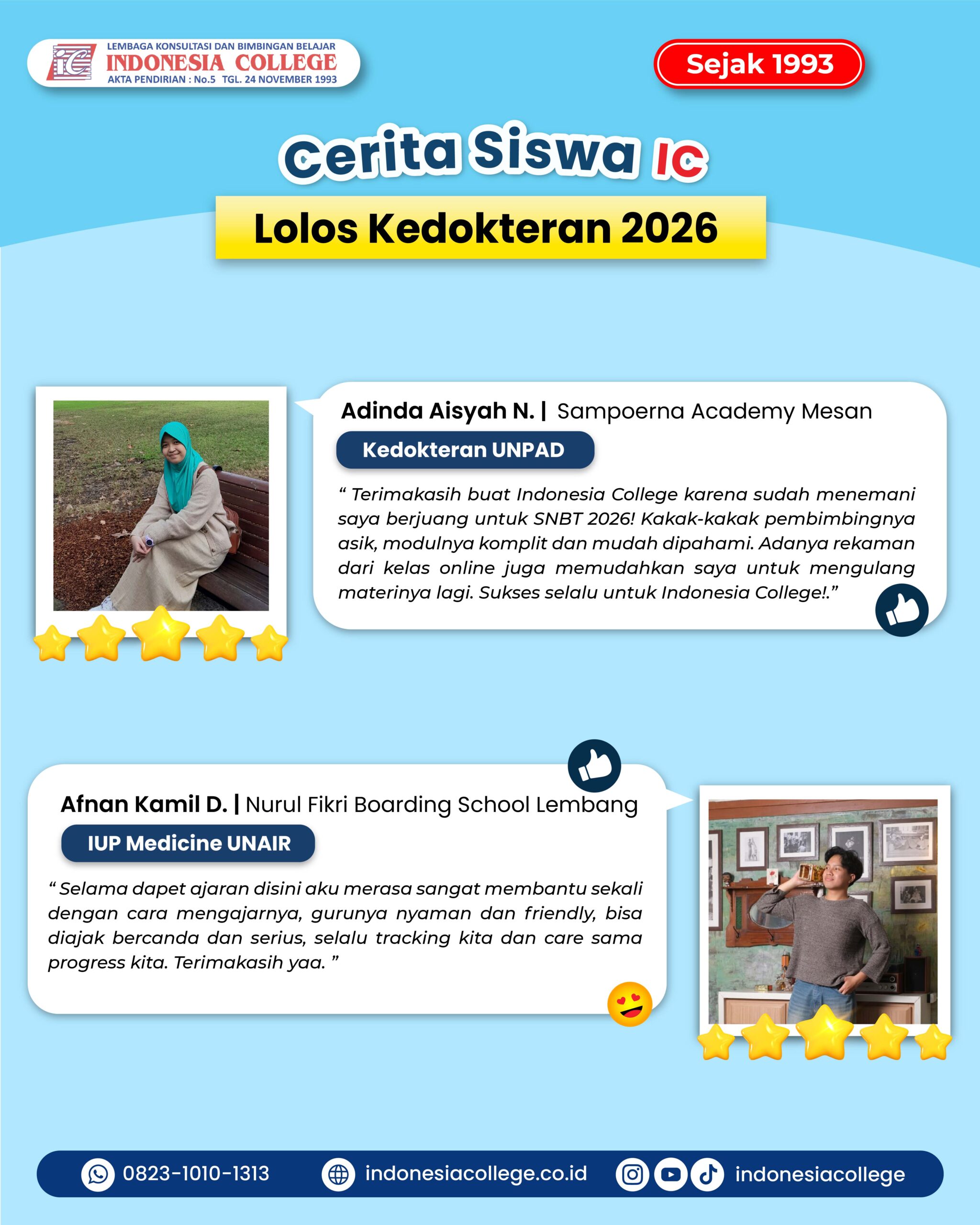 LEMBAGA KONSULTASI DAN BIMBINGAN BELAJAR
INDONESIA COLLEGE
AKTA PENDIRIAN : No.5 TGL. 24 NOVEMBER 1993

Sejak 1993

Cerita Siswa IC

Lolos Kedokteran 2026

Adinda Aisyah N. | Sampoerna Academy Mesan

Kedokteran UNPAD

" Terimakasih buat Indonesia College karena sudah menemani saya berjuang untuk SNBT 2026! Kakak-kakak pembimbingnya asik, modulnya komplit dan mudah dipahami. Adanya rekaman dari kelas online juga memudahkan saya untuk mengulang materinya lagi. Sukses selalu untuk Indonesia College!."

Afnan Kamil D. | Nurul Fikri Boarding School Lembang

IUP Medicine UNAIR

" Selama dapet ajaran disini aku merasa sangat membantu sekali dengan cara mengajarnya, gurunya nyaman dan friendly, bisa diajak bercanda dan serius, selalu tracking kita dan care sama progress kita. Terimakasih yaa. "

0823-1010-1313 indonesiacollege.co.id indonesiacollege